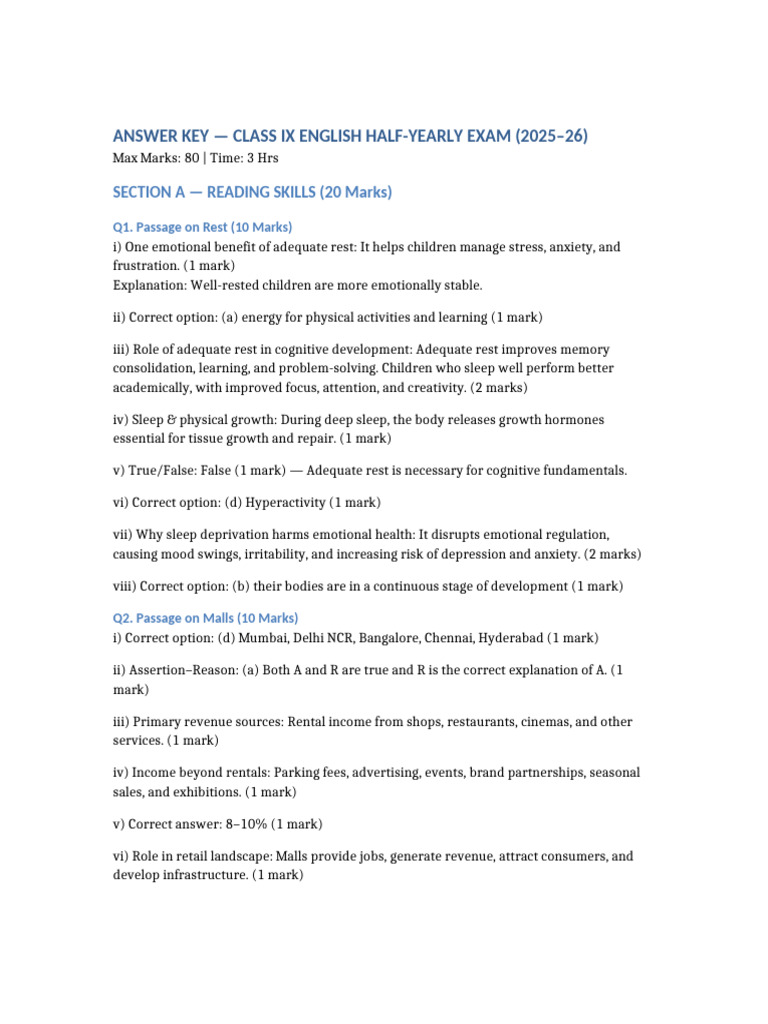 ANSWER KEY — CLASS IX ENGLISH HALF-YEARLY EXAM (2025–26)
Max Marks: 80 | Time: 3 Hrs

SECTION A — READING SKILLS (20 Marks)

Q1. Passage on Rest (10 Marks)
i) One emotional benefit of adequate rest: It helps children manage stress, anxiety, and frustration. (1 mark)
Explanation: Well-rested children are more emotionally stable.

ii) Correct option: (a) energy for physical activities and learning (1 mark)

iii) Role of adequate rest in cognitive development: Adequate rest improves memory consolidation, learning, and problem-solving. Children who sleep well perform better academically, with improved focus, attention, and creativity. (2 marks)

iv) Sleep & physical growth: During deep sleep, the body releases growth hormones essential for tissue growth and repair. (1 mark)

v) True/False: False (1 mark) — Adequate rest is necessary for cognitive fundamentals.

vi) Correct option: (d) Hyperactivity (1 mark)

vii) Why sleep deprivation harms emotional health: It disrupts emotional regulation, causing mood swings, irritability, and increasing risk of depression and anxiety. (2 marks)

viii) Correct option: (b) their bodies are in a continuous stage of development (1 mark)

Q2. Passage on Malls (10 Marks)
i) Correct option: (d) Mumbai, Delhi NCR, Bangalore, Chennai, Hyderabad (1 mark)

ii) Assertion–Reason: (a) Both A and R are true and R is the correct explanation of A. (1 mark)

iii) Primary revenue sources: Rental income from shops, restaurants, cinemas, and other services. (1 mark)

iv) Income beyond rentals: Parking fees, advertising, events, brand partnerships, seasonal sales, and exhibitions. (1 mark)

v) Correct answer: 8–10% (1 mark)

vi) Role in retail landscape: Malls provide jobs, generate revenue, attract consumers, and develop infrastructure. (1 mark)